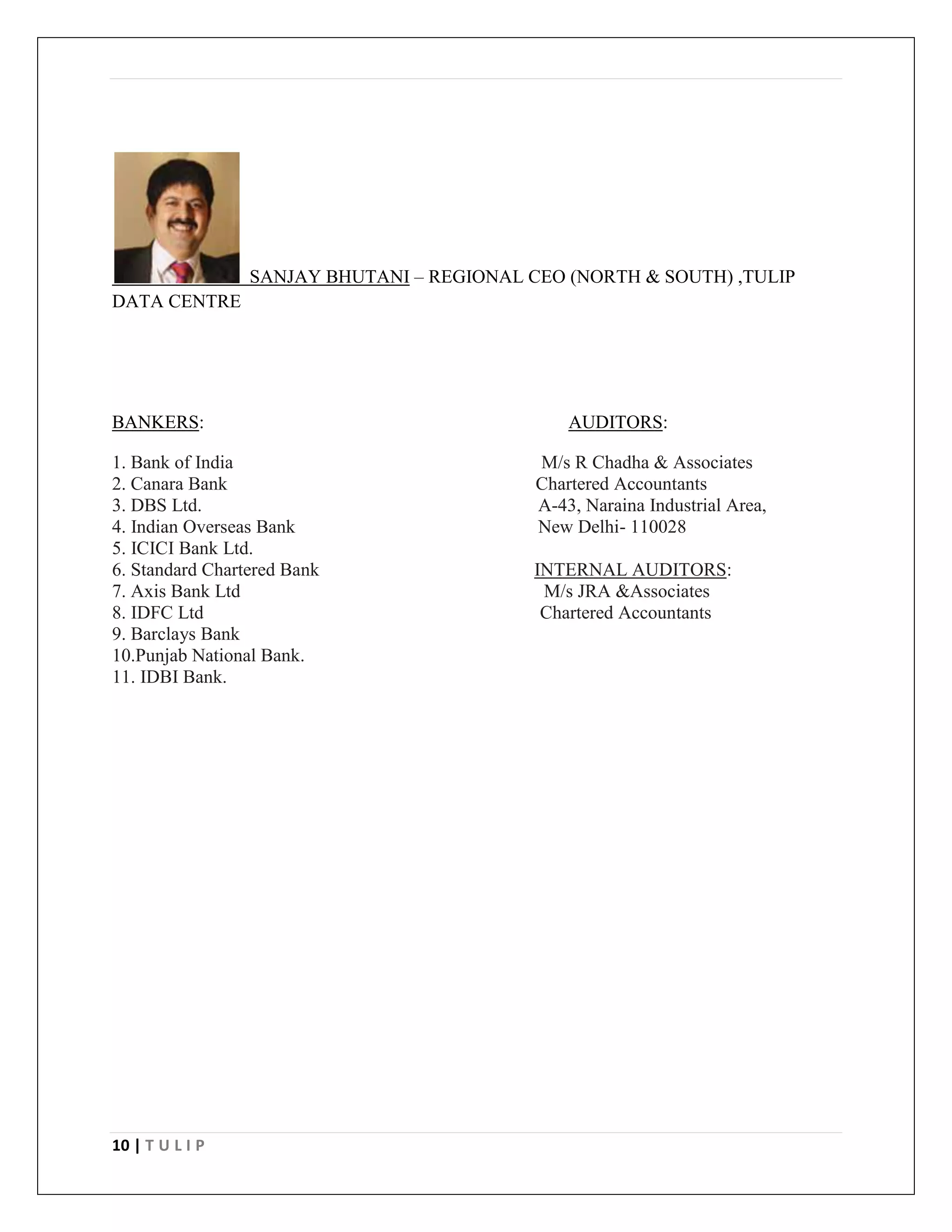 SANJAY BHUTANI – REGIONAL CEO (NORTH & SOUTH) ,TULIP DATA CENTRE

BANKERS:

1. Bank of India
2. Canara Bank
3. DBS Ltd.
4. Indian Overseas Bank
5. ICICI Bank Ltd.
6. Standard Chartered Bank
7. Axis Bank Ltd
8. IDFC Ltd
9. Barclays Bank
10.Punjab National Bank.
11. IDBI Bank.

AUDITORS:

M/s R Chadha & Associates
Chartered Accountants
A-43, Naraina Industrial Area,
New Delhi- 110028

INTERNAL AUDITORS:
M/s JRA &Associates
Chartered Accountants

10 | T U L I P